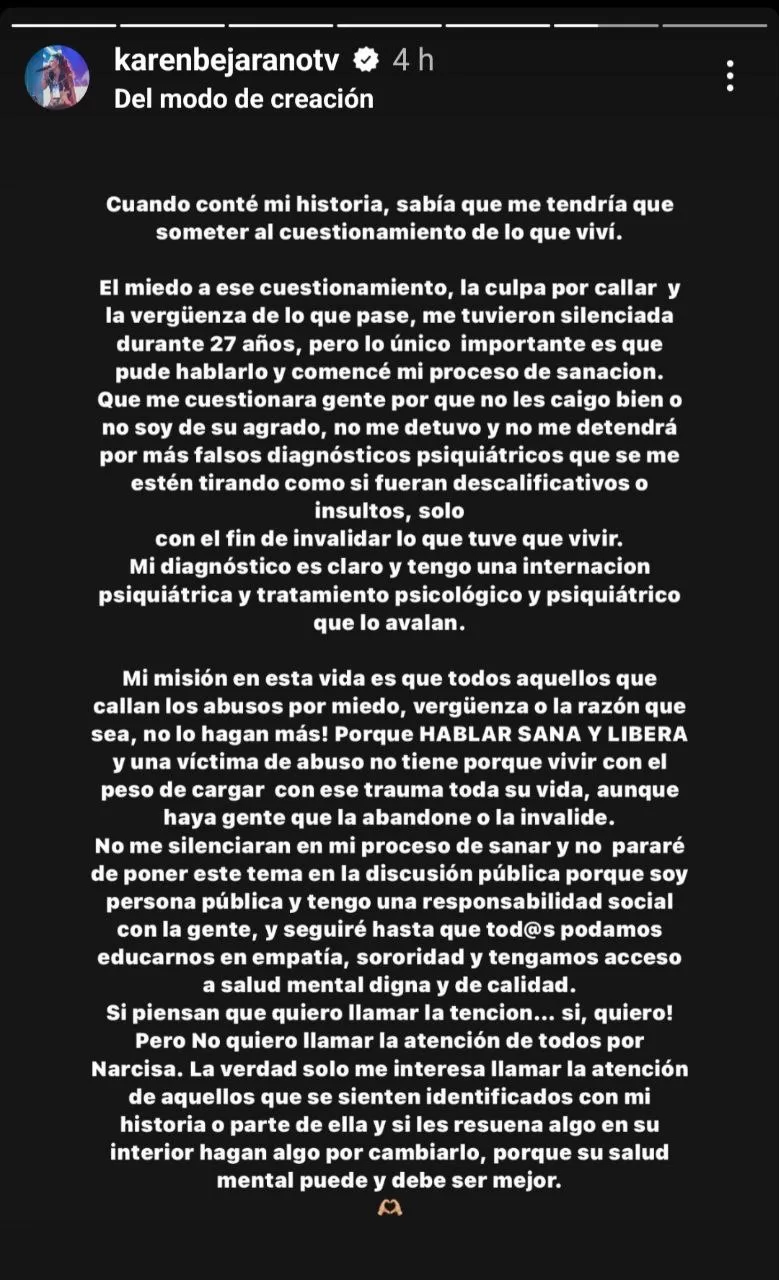 karenbejaranotv 4 h
Del modo de creación

Cuando conté mi historia, sabía que me tendría que someter al cuestionamiento de lo que viví.

El miedo a ese cuestionamiento, la culpa por callar y la vergüenza de lo que pase, me tuvieron silenciada durante 27 años, pero lo único importante es que pude hablarlo y comencé mi proceso de sanacion. Que me cuestionara gente por que no les caigo bien o no soy de su agrado, no me detuvo y no me detendrá por más falsos diagnósticos psiquiátricos que se me estén tirando como si fueran descalificativos o insultos, solo con el fin de invalidar lo que tuve que vivir. Mi diagnóstico es claro y tengo una internacion psiquiátrica y tratamiento psicológico y psiquiátrico que lo avalan.

Mi misión en esta vida es que todos aquellos que callan los abusos por miedo, vergüenza o la razón que sea, no lo hagan más! Porque HABLAR SANA Y LIBERA y una víctima de abuso no tiene porque vivir con el peso de cargar con ese trauma toda su vida, aunque haya gente que la abandone o la invalide. No me silenciaran en mi proceso de sanar y no pararé de poner este tema en la discusión pública porque soy persona pública y tengo una responsabilidad social con la gente, y seguiré hasta que tod@s podamos educarnos en empatía, sororidad y tengamos acceso a salud mental digna y de calidad. Si piensan que quiero llamar la tencion... si, quiero! Pero No quiero llamar la atención de todos por Narcisa. La verdad solo me interesa llamar la atención de aquellos que se sienten identificados con mi historia o parte de ella y si les resuena algo en su interior hagan algo por cambiarlo, porque su salud mental puede y debe ser mejor.